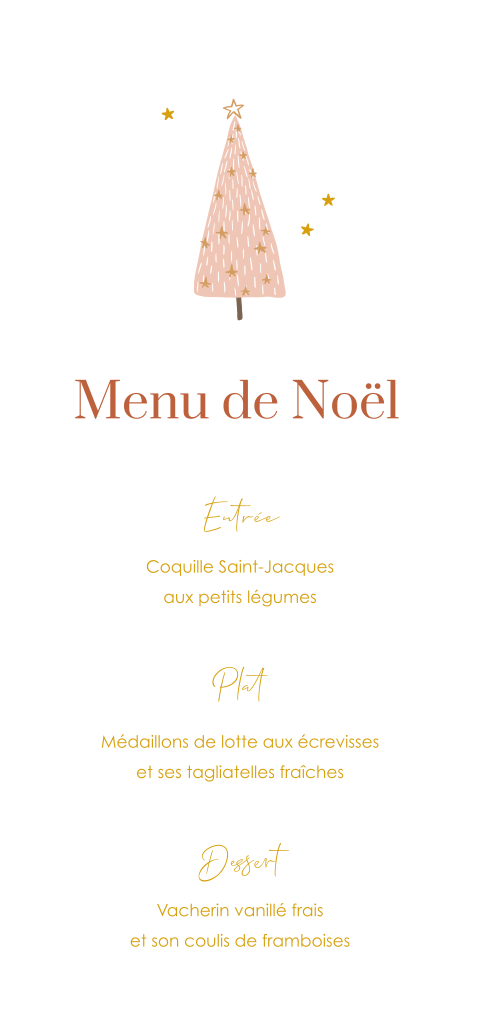 Menu de Noël

Entrée

Coquille Saint-Jacques aux petits légumes

Plat

Médaillons de lotte aux écrevisses et ses tagliatelles fraîches

Dessert

Vacherin vanillé frais et son coulis de framboises